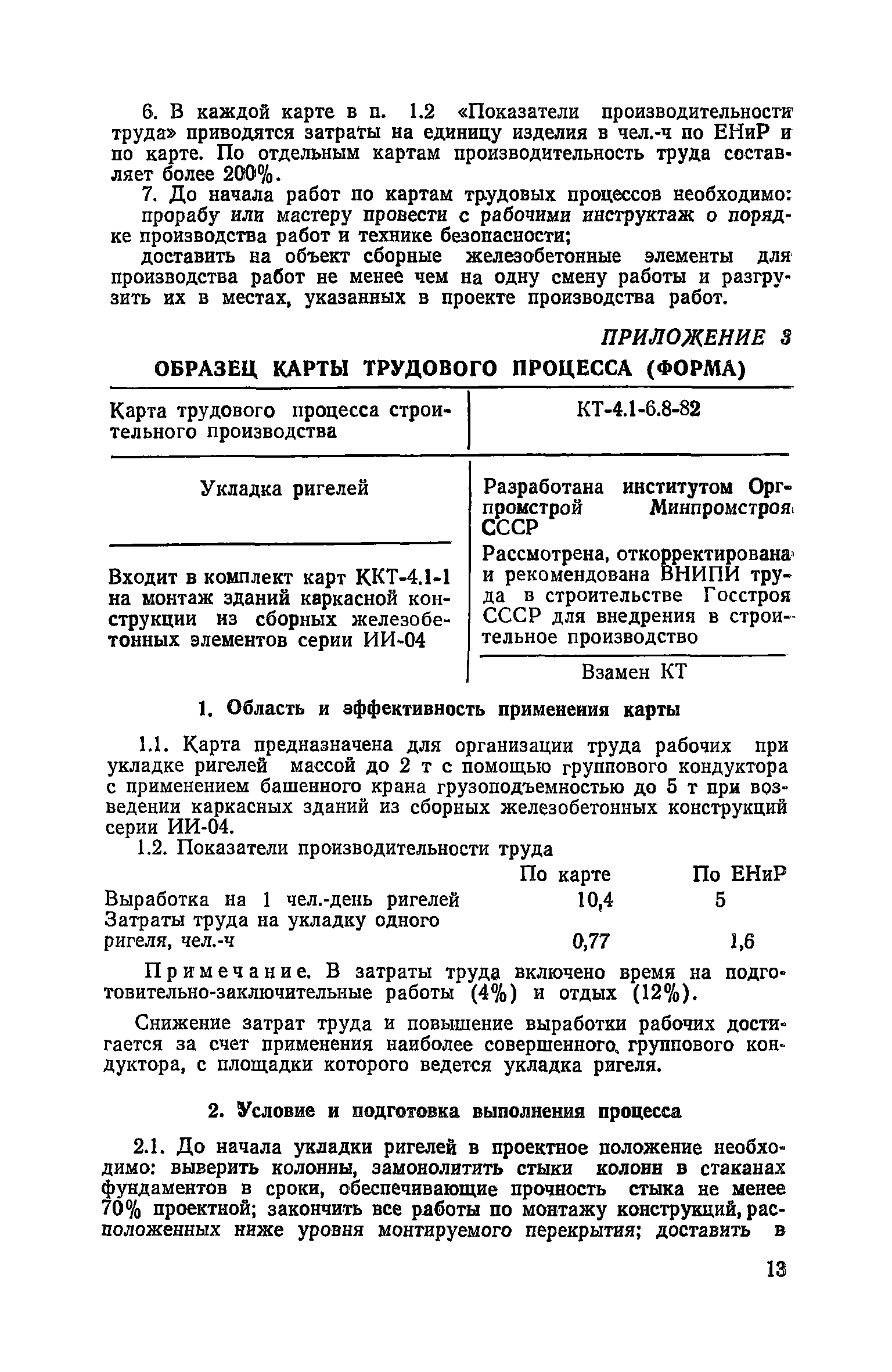 6. В каждой карте в п. 1.2 «Показатели производительности труда» приводятся затраты на единицу изделия в чел.-ч по ЕНиР и по карте. По отдельным картам производительность труда составляет более 200%.

7. До начала работ по картам трудовых процессов необходимо:

прорабу или мастеру провести с рабочими инструктаж о порядке производства работ и технике безопасности;

доставить на объект сборные железобетонные элементы для производства работ не менее чем на одну смену работы и разгрузить их в местах, указанных в проекте производства работ.

ПРИЛОЖЕНИЕ 3

ОБРАЗЕЦ КАРТЫ ТРУДОВОГО ПРОЦЕССА (ФОРМА)

| Карта трудового процесса строительного производства | КТ-4.1-6.8-82 |
|---|---|
| Укладка ригелей | Разработана институтом Оргпромстрой Минпромстроя СССР |
| Входит в комплект карт ККТ-4.1-1 на монтаж зданий каркасной конструкции из сборных железобетонных элементов серии ИИ-04 | Рассмотрена, откорректирована и рекомендована ВНИПИ труда в строительстве Госстроя СССР для внедрения в строительное производство |
| | Взамен КТ |

1. Область и эффективность применения карты

1.1. Карта предназначена для организации труда рабочих при укладке ригелей массой до 2 т с помощью группового кондуктора с применением башенного крана грузоподъемностью до 5 т при возведении каркасных зданий из сборных железобетонных конструкций серии ИИ-04.

1.2. Показатели производительности труда

| | По карте | По ЕНиР |
|---|---|---|
| Выработка на 1 чел.-день ригелей | 10,4 | 5 |
| Затраты труда на укладку одного ригеля, чел.-ч | 0,77 | 1,6 |

Примечание. В затраты труда включено время на подготовительно-заключительные работы (4%) и отдых (12%).

Снижение затрат труда и повышение выработки рабочих достигается за счет применения наиболее совершенного группового кондуктора, с площадки которого ведется укладка ригеля.

2. Условие и подготовка выполнения процесса

2.1. До начала укладки ригелей в проектное положение необходимо: выверить колонны, замонолитить стыки колонн в стаканах фундаментов в сроки, обеспечивающие прочность стыка не менее 70% проектной; закончить все работы по монтажу конструкций, расположенных ниже уровня монтируемого перекрытия; доставить в

13